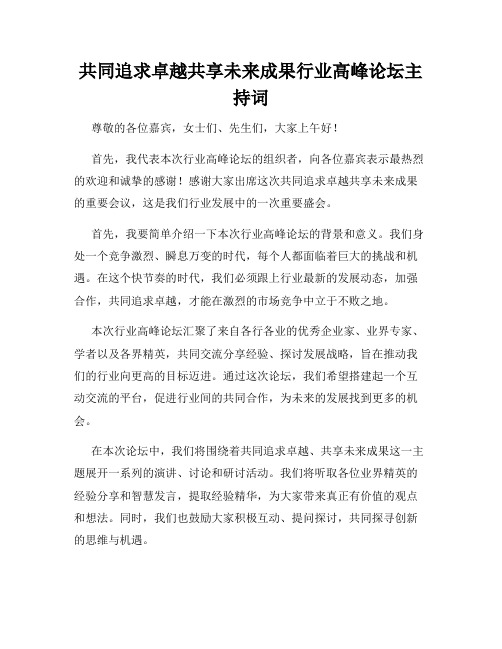 共同追求卓越共享未来成果行业高峰论坛主持词

尊敬的各位嘉宾，女士们、先生们，大家上午好！

首先，我代表本次行业高峰论坛的组织者，向各位嘉宾表示最热烈的欢迎和诚挚的感谢！感谢大家出席这次共同追求卓越共享未来成果的重要会议，这是我们行业发展中的一次重要盛会。

首先，我要简单介绍一下本次行业高峰论坛的背景和意义。我们身处一个竞争激烈、瞬息万变的时代，每个人都面临着巨大的挑战和机遇。在这个快节奏的时代，我们必须跟上行业最新的发展动态，加强合作，共同追求卓越，才能在激烈的市场竞争中立于不败之地。

本次行业高峰论坛汇聚了来自各行各业的优秀企业家、业界专家、学者以及各界精英，共同交流分享经验、探讨发展战略，旨在推动我们的行业向更高的目标迈进。通过这次论坛，我们希望搭建起一个互动交流的平台，促进行业间的共同合作，为未来的发展找到更多的机会。

在本次论坛中，我们将围绕着共同追求卓越、共享未来成果这一主题展开一系列的演讲、讨论和研讨活动。我们将听取各位业界精英的经验分享和智慧发言，提取经验精华，为大家带来真正有价值的观点和想法。同时，我们也鼓励大家积极互动、提问探讨，共同探寻创新的思维与机遇。